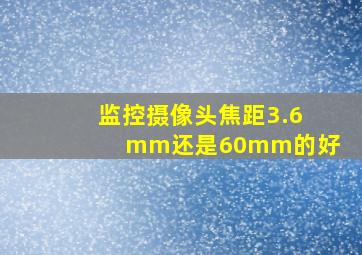 监控摄像头焦距3.6mm还是60mm的好